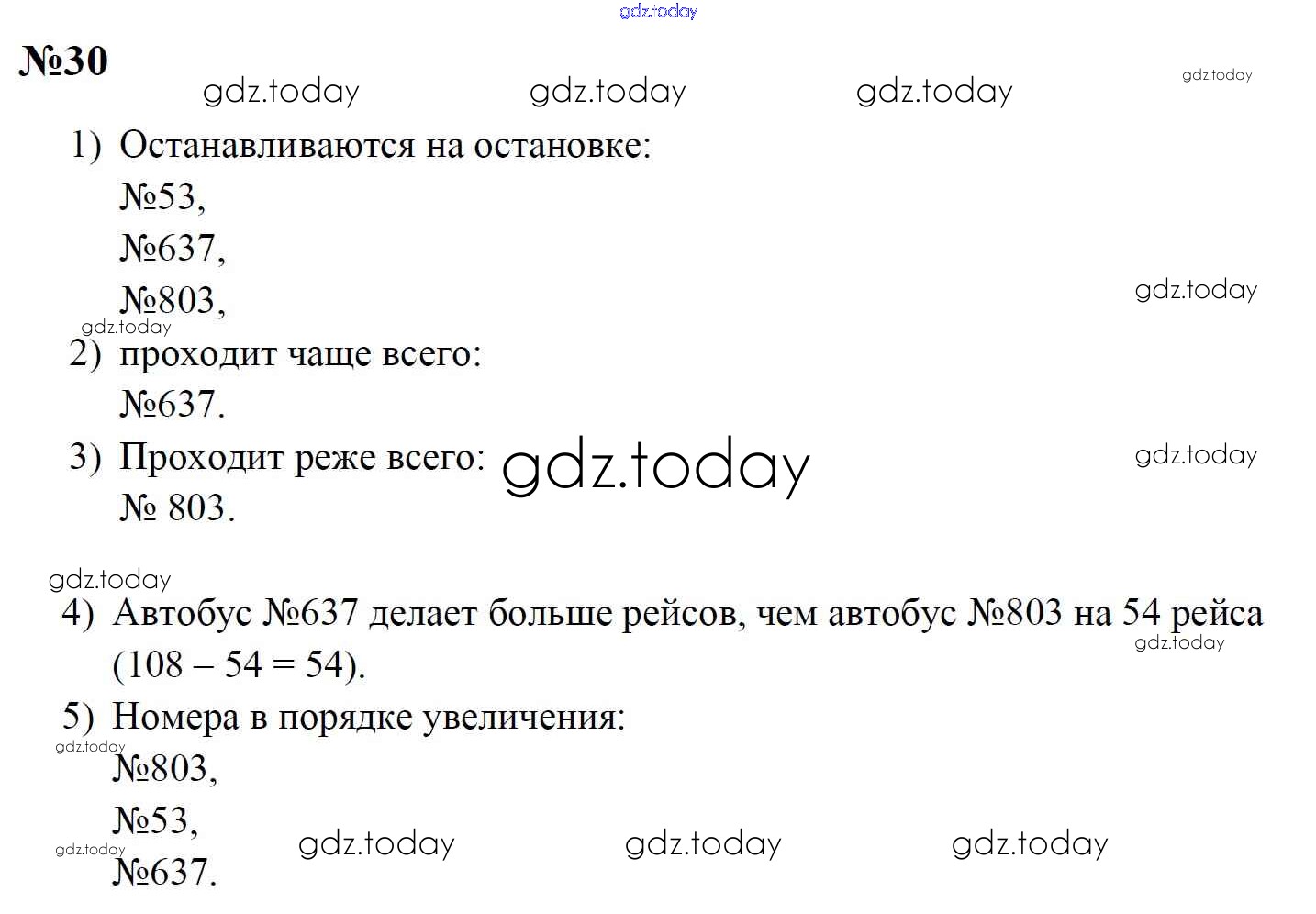 №30

1) Останавливаются на остановке:
№53,
№637,
№803,

2) проходит чаще всего:
№637.

3) Проходит реже всего:
№ 803.

4) Автобус №637 делает больше рейсов, чем автобус №803 на 54 рейса (108 – 54 = 54).

5) Номера в порядке увеличения:
№803,
№53,
№637.

gdz.today